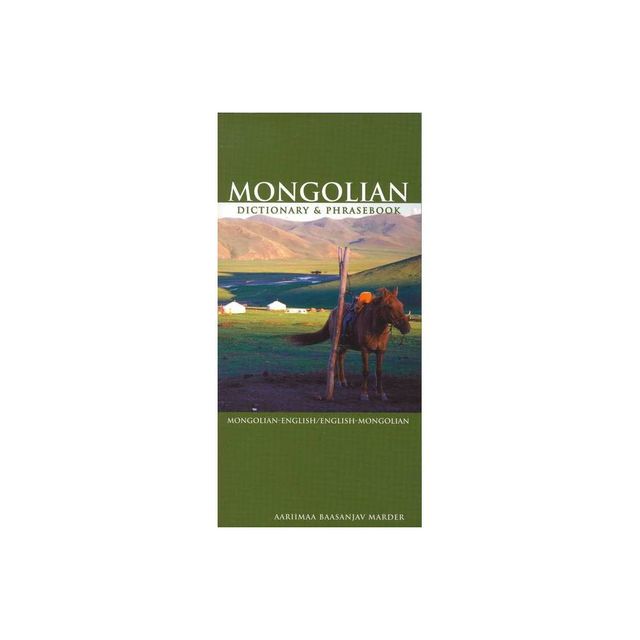 MONGOLIAN
DICTIONARY & PHRASEBOOK

MONGOLIAN-ENGLISH/ENGLISH-MONGOLIAN

AARIIMAA BAASANJAV MARDER